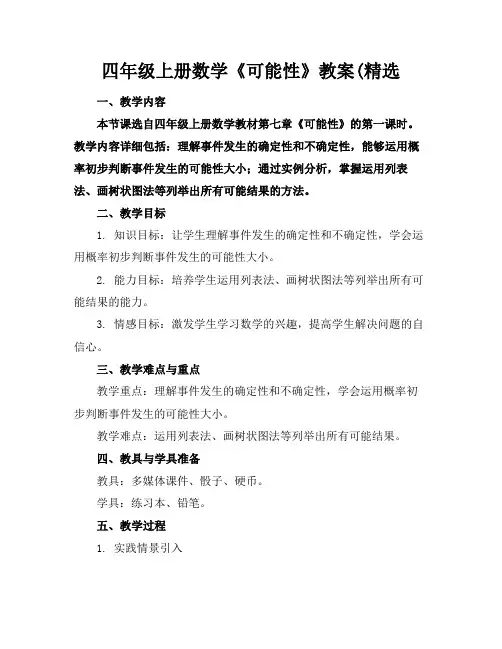 四年级上册数学《可能性》教案(精选

一、教学内容

本节课选自四年级上册数学教材第七章《可能性》的第一课时。教学内容详细包括：理解事件发生的确定性和不确定性，能够运用概率初步判断事件发生的可能性大小；通过实例分析，掌握运用列表法、画树状图法等列举出所有可能结果的方法。

二、教学目标

1. 知识目标：让学生理解事件发生的确定性和不确定性，学会运用概率初步判断事件发生的可能性大小。

2. 能力目标：培养学生运用列表法、画树状图法等列举出所有可能结果的能力。

3. 情感目标：激发学生学习数学的兴趣，提高学生解决问题的自信心。

三、教学难点与重点

教学重点：理解事件发生的确定性和不确定性，学会运用概率初步判断事件发生的可能性大小。

教学难点：运用列表法、画树状图法等列举出所有可能结果。

四、教具与学具准备

教具：多媒体课件、骰子、硬币。

学具：练习本、铅笔。

五、教学过程

1. 实践情景引入